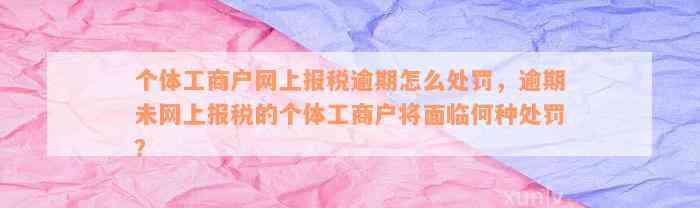 个体工商户网上报税逾期怎么处罚，逾期未网上报税的个体工商户将面临何种处罚？

xunlv